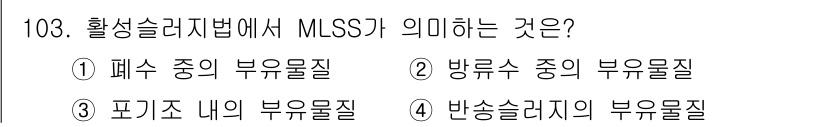 103. 활성슬러지법에서 MLSS가 의미하는 것은?

① 폐수 중의 부유물질 ② 방류수 중의 부유물질

③ 포기조 내의 부유물질 ④ 반송슬러지의 부유물질